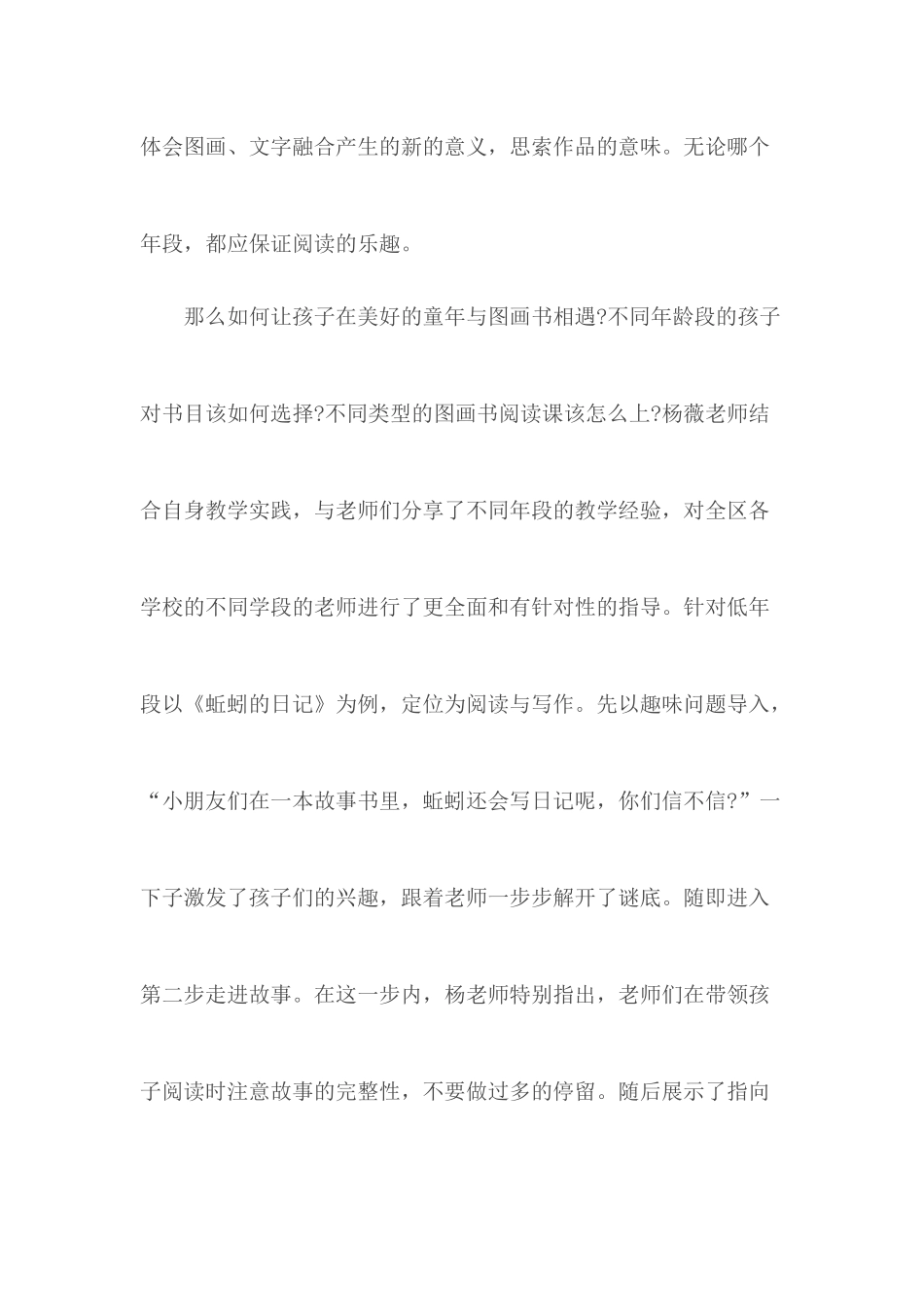 体会图画、文字融合产生的新的意义，思索作品的意味。无论哪个年段，都应保证阅读的乐趣。

那么如何让孩子在美好的童年与图画书相遇?不同年龄段的孩子对书目该如何选择?不同类型的图画书阅读课该怎么上?杨薇老师结合自身教学实践，与老师们分享了不同年段的教学经验，对全区各学校的不同学段的老师进行了更全面和有针对性的指导。针对低年段以《蚯蚓的日记》为例，定位为阅读与写作。先以趣味问题导入，“小朋友们在一本故事书里，蚯蚓还会写日记呢，你们信不信?”一下子激发了孩子们的兴趣，跟着老师一步步解开了谜底。随即进入第二步走进故事。在这一步内，杨老师特别指出，老师们在带领孩子阅读时注意故事的完整性，不要做过多的停留。随后展示了指向